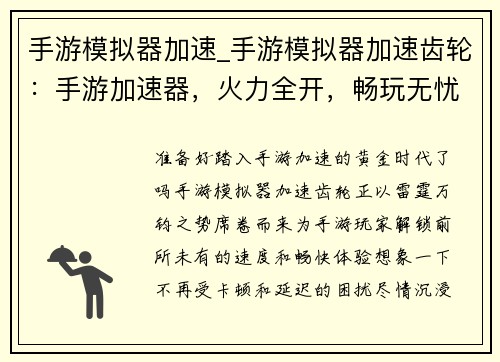 手游模拟器加速_手游模拟器加速齿轮：手游加速器，火力全开，畅玩无忧

准备好踏入手游加速的黄金时代了吗手游模拟器加速齿轮正以雷霆万钧之势席卷而来为手游玩家解锁前所未有的速度和畅快体验想象一下不再受卡顿和延迟的困扰尽情沉浸